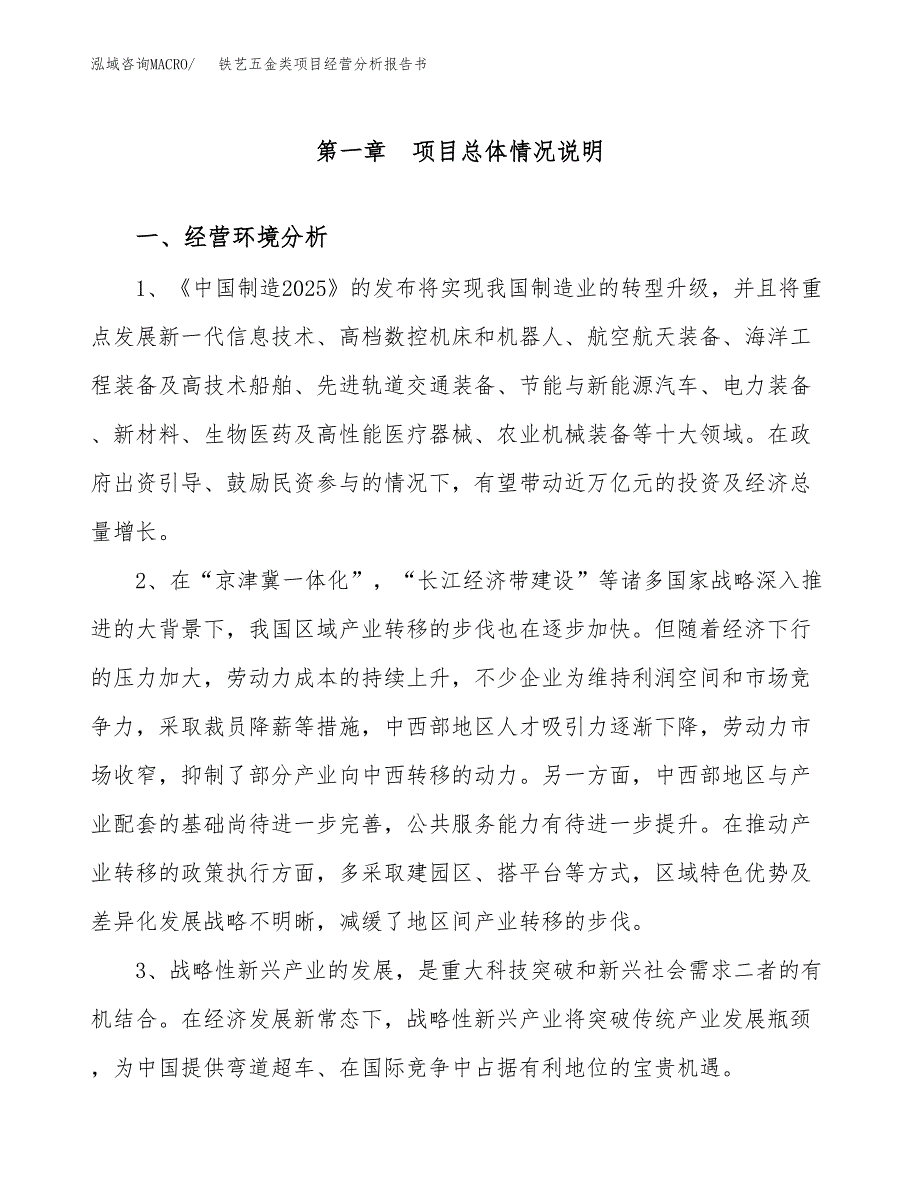 泓域咨询MACRO/　铁艺五金类项目经营分析报告书

第一章　项目总体情况说明

一、经营环境分析

1、《中国制造2025》的发布将实现我国制造业的转型升级，并且将重点发展新一代信息技术、高档数控机床和机器人、航空航天装备、海洋工程装备及高技术船舶、先进轨道交通装备、节能与新能源汽车、电力装备、新材料、生物医药及高性能医疗器械、农业机械装备等十大领域。在政府出资引导、鼓励民资参与的情况下，有望带动近万亿元的投资及经济总量增长。

2、在“京津冀一体化”，“长江经济带建设”等诸多国家战略深入推进的大背景下，我国区域产业转移的步伐也在逐步加快。但随着经济下行的压力加大，劳动力成本的持续上升，不少企业为维持利润空间和市场竞争力，采取裁员降薪等措施，中西部地区人才吸引力逐渐下降，劳动力市场收窄，抑制了部分产业向中西转移的动力。另一方面，中西部地区与产业配套的基础尚待进一步完善，公共服务能力有待进一步提升。在推动产业转移的政策执行方面，多采取建园区、搭平台等方式，区域特色优势及差异化发展战略不明晰，减缓了地区间产业转移的步伐。

3、战略性新兴产业的发展，是重大科技突破和新兴社会需求二者的有机结合。在经济发展新常态下，战略性新兴产业将突破传统产业发展瓶颈，为中国提供弯道超车、在国际竞争中占据有利地位的宝贵机遇。